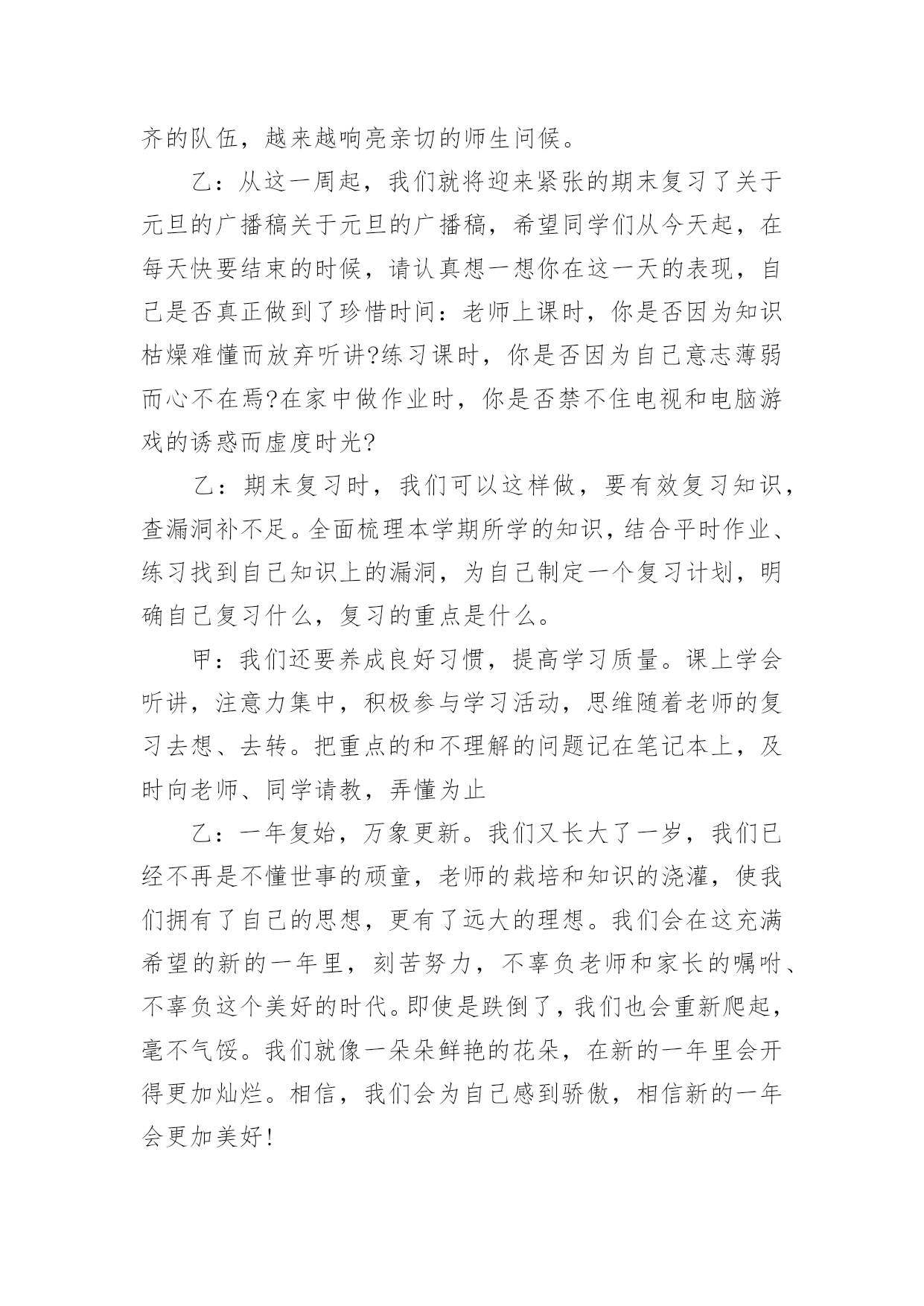 齐的队伍，越来越响亮亲切的师生问候。

乙：从这一周起，我们就将迎来紧张的期末复习了关于元旦的广播稿关于元旦的广播稿，希望同学们从今天起，在每天快要结束的时候，请认真想一想你在这一天的表现，自己是否真正做到了珍惜时间：老师上课时，你是否因为知识枯燥难懂而放弃听讲?练习课时，你是否因为自己意志薄弱而心不在焉?在家中做作业时，你是否禁不住电视和电脑游戏的诱惑而虚度时光?

乙：期末复习时，我们可以这样做，要有效复习知识，查漏洞补不足。全面梳理本学期所学的知识，结合平时作业、练习找到自己知识上的漏洞，为自己制定一个复习计划，明确自己复习什么，复习的重点是什么。

甲：我们还要养成良好习惯，提高学习质量。课上学会听讲，注意力集中，积极参与学习活动，思维随着老师的复习去想、去转。把重点的和不理解的问题记在笔记本上，及时向老师、同学请教，弄懂为止

乙：一年复始，万象更新。我们又长大了一岁，我们已经不再是不懂世事的顽童，老师的栽培和知识的浇灌，使我们拥有了自己的思想，更有了远大的理想。我们会在这充满希望的新的一年里，刻苦努力，不辜负老师和家长的嘱咐、不辜负这个美好的时代。即使是跌倒了，我们也会重新爬起，毫不气馁。我们就像一朵朵鲜艳的花朵，在新的一年里会开得更加灿烂。相信，我们会为自己感到骄傲，相信新的一年会更加美好!